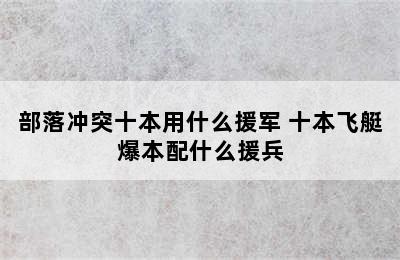 部落冲突十本用什么援军 十本飞艇爆本配什么援兵